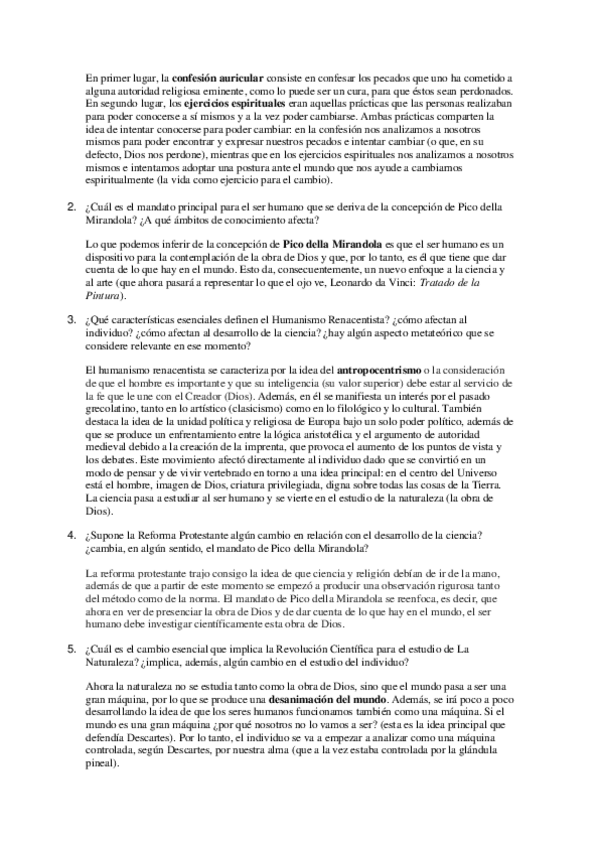 En primer lugar, la confesión auricular consiste en confesar los pecados que uno ha cometido a alguna autoridad religiosa eminente, como lo puede ser un cura, para que éstos sean perdonados. En segundo lugar, los ejercicios espirituales eran aquellas prácticas que las personas realizaban para poder conocerse a sí mismos y a la vez poder cambiarse. Ambas prácticas comparten la idea de intentar conocerse para poder cambiar: en la confesión nos analizamos a nosotros mismos para poder encontrar y expresar nuestros pecados e intentar cambiar (o que, en su defecto, Dios nos perdone), mientras que en los ejercicios espirituales nos analizamos a nosotros mismos e intentamos adoptar una postura ante el mundo que nos ayude a cambiarnos espiritualmente (la vida como ejercicio para el cambio).

2. ¿Cuál es el mandato principal para el ser humano que se deriva de la concepción de Pico della Mirandola? ¿A qué ámbitos de conocimiento afecta?

Lo que podemos inferir de la concepción de Pico della Mirandola es que el ser humano es un dispositivo para la contemplación de la obra de Dios y que, por lo tanto, es él que tiene que dar cuenta de lo que hay en el mundo. Esto da, consecuentemente, un nuevo enfoque a la ciencia y al arte (que ahora pasará a representar lo que el ojo ve, Leonardo da Vinci: Tratado de la Pintura).

3. ¿Qué características esenciales definen el Humanismo Renacentista? ¿cómo afectan al individuo? ¿cómo afectan al desarrollo de la ciencia? ¿hay algún aspecto metateórico que se considere relevante en ese momento?

El humanismo renacentista se caracteriza por la idea del antropocentrismo o la consideración de que el hombre es importante y que su inteligencia (su valor superior) debe estar al servicio de la fe que le une con el Creador (Dios). Además, en él se manifiesta un interés por el pasado grecolatino, tanto en lo artístico (clasicismo) como en lo filológico y lo cultural. También destaca la idea de la unidad política y religiosa de Europa bajo un solo poder político, además de que se produce un enfrentamiento entre la lógica aristotélica y el argumento de autoridad medieval debido a la creación de la imprenta, que provoca el aumento de los puntos de vista y los debates. Este movimiento afectó directamente al individuo dado que se convirtió en un modo de pensar y de vivir vertebrado en torno a una idea principal: en el centro del Universo está el hombre, imagen de Dios, criatura privilegiada, digna sobre todas las cosas de la Tierra. La ciencia pasa a estudiar al ser humano y se vierte en el estudio de la naturaleza (la obra de Dios).

4. ¿Supone la Reforma Protestante algún cambio en relación con el desarrollo de la ciencia? ¿cambia, en algún sentido, el mandato de Pico della Mirandola?

La reforma protestante trajo consigo la idea de que ciencia y religión debían de ir de la mano, además de que a partir de este momento se empezó a producir una observación rigurosa tanto del método como de la norma. El mandato de Pico della Mirandola se reenfoca, es decir, que ahora en ver de presenciar la obra de Dios y de dar cuenta de lo que hay en el mundo, el ser humano debe investigar científicamente esta obra de Dios.

5. ¿Cuál es el cambio esencial que implica la Revolución Científica para el estudio de La Naturaleza? ¿implica, además, algún cambio en el estudio del individuo?

Ahora la naturaleza no se estudia tanto como la obra de Dios, sino que el mundo pasa a ser una gran máquina, por lo que se produce una desanimación del mundo. Además, se irá poco a poco desarrollando la idea de que los seres humanos funcionamos también como una máquina. Si el mundo es una gran máquina ¿por qué nosotros no lo vamos a ser? (esta es la idea principal que defendía Descartes). Por lo tanto, el individuo se va a empezar a analizar como una máquina controlada, según Descartes, por nuestra alma (que a la vez estaba controlada por la glándula pineal).